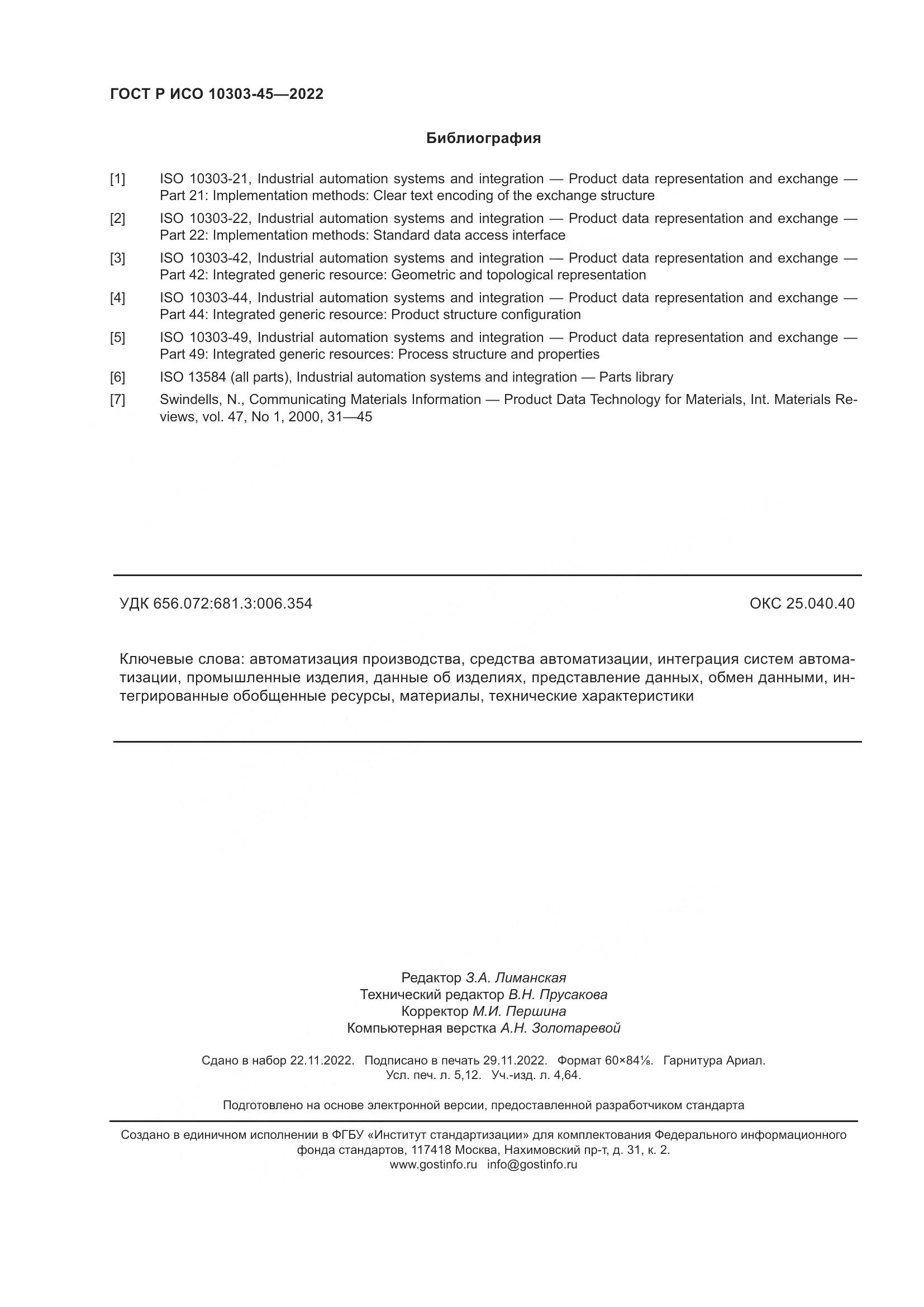 ГОСТ Р ИСО 10303-45—2022

Библиография

[1] ISO 10303-21, Industrial automation systems and integration — Product data representation and exchange — Part 21: Implementation methods: Clear text encoding of the exchange structure

[2] ISO 10303-22, Industrial automation systems and integration — Product data representation and exchange — Part 22: Implementation methods: Standard data access interface

[3] ISO 10303-42, Industrial automation systems and integration — Product data representation and exchange — Part 42: Integrated generic resource: Geometric and topological representation

[4] ISO 10303-44, Industrial automation systems and integration — Product data representation and exchange — Part 44: Integrated generic resource: Product structure configuration

[5] ISO 10303-49, Industrial automation systems and integration — Product data representation and exchange — Part 49: Integrated generic resources: Process structure and properties

[6] ISO 13584 (all parts), Industrial automation systems and integration — Parts library

[7] Swindells, N., Communicating Materials Information — Product Data Technology for Materials, Int. Materials Reviews, vol. 47, No 1, 2000, 31—45

УДК 656.072:681.3:006.354 ОКС 25.040.40

Ключевые слова: автоматизация производства, средства автоматизации, интеграция систем автоматизации, промышленные изделия, данные об изделиях, представление данных, обмен данными, интегрированные обобщенные ресурсы, материалы, технические характеристики

Редактор З.А. Лиманская
Технический редактор В.Н. Прусакова
Корректор М.И. Першина
Компьютерная верстка А.Н. Золотаревой

Сдано в набор 22.11.2022. Подписано в печать 29.11.2022. Формат 60×84⅛. Гарнитура Ариал.
Усл. печ. л. 5,12. Уч.-изд. л. 4,64.

Подготовлено на основе электронной версии, предоставленной разработчиком стандарта

Создано в единичном исполнении в ФГБУ «Институт стандартизации» для комплектования Федерального информационного фонда стандартов, 117418 Москва, Нахимовский пр-т, д. 31, к. 2.
www.gostinfo.ru info@gostinfo.ru